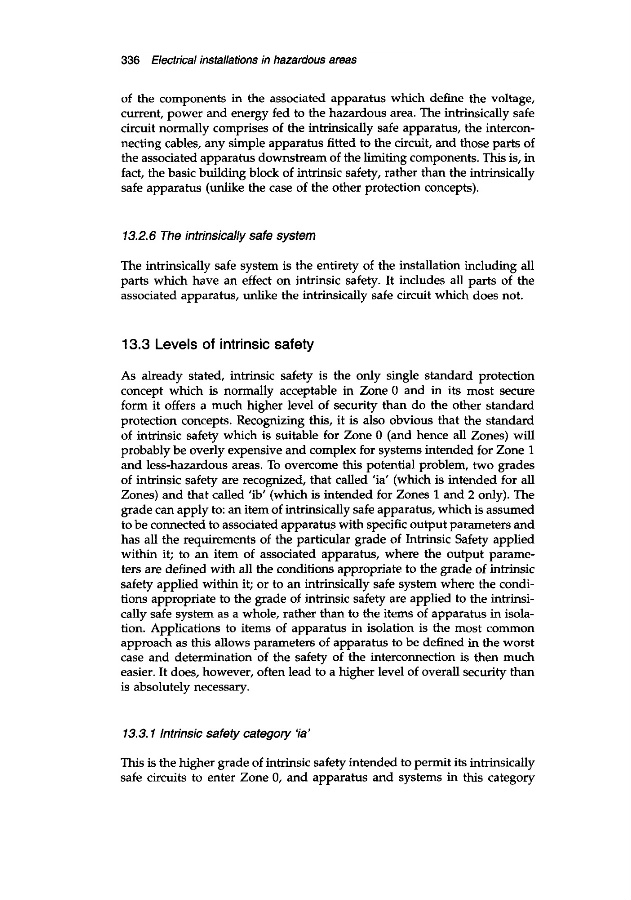 336 Electrical installations in hazardous areas

of the components in the associated apparatus which define the voltage, current, power and energy fed to the hazardous area. The intrinsically safe circuit normally comprises of the intrinsically safe apparatus, the interconnecting cables, any simple apparatus fitted to the circuit, and those parts of the associated apparatus downstream of the limiting components. This is, in fact, the basic building block of intrinsic safety, rather than the intrinsically safe apparatus (unlike the case of the other protection concepts).

13.2.6 The intrinsically safe system

The intrinsically safe system is the entirety of the installation including all parts which have an effect on intrinsic safety. It includes all parts of the associated apparatus, unlike the intrinsically safe circuit which does not.

13.3 Levels of intrinsic safety

As already stated, intrinsic safety is the only single standard protection concept which is normally acceptable in Zone 0 and in its most secure form it offers a much higher level of security than do the other standard protection concepts. Recognizing this, it is also obvious that the standard of intrinsic safety which is suitable for Zone 0 (and hence all Zones) will probably be overly expensive and complex for systems intended for Zone 1 and less-hazardous areas. To overcome this potential problem, two grades of intrinsic safety are recognized, that called 'ia' (which is intended for all Zones) and that called 'ib' (which is intended for Zones 1 and 2 only). The grade can apply to: an item of intrinsically safe apparatus, which is assumed to be connected to associated apparatus with specific output parameters and has all the requirements of the particular grade of Intrinsic Safety applied within it; to an item of associated apparatus, where the output parameters are defined with all the conditions appropriate to the grade of intrinsic safety applied within it; or to an intrinsically safe system where the conditions appropriate to the grade of intrinsic safety are applied to the intrinsically safe system as a whole, rather than to the items of apparatus in isolation. Applications to items of apparatus in isolation is the most common approach as this allows parameters of apparatus to be defined in the worst case and determination of the safety of the interconnection is then much easier. It does, however, often lead to a higher level of overall security than is absolutely necessary.

13.3.1 Intrinsic safety category 'ia'

This is the higher grade of intrinsic safety intended to permit its intrinsically safe circuits to enter Zone 0, and apparatus and systems in this category